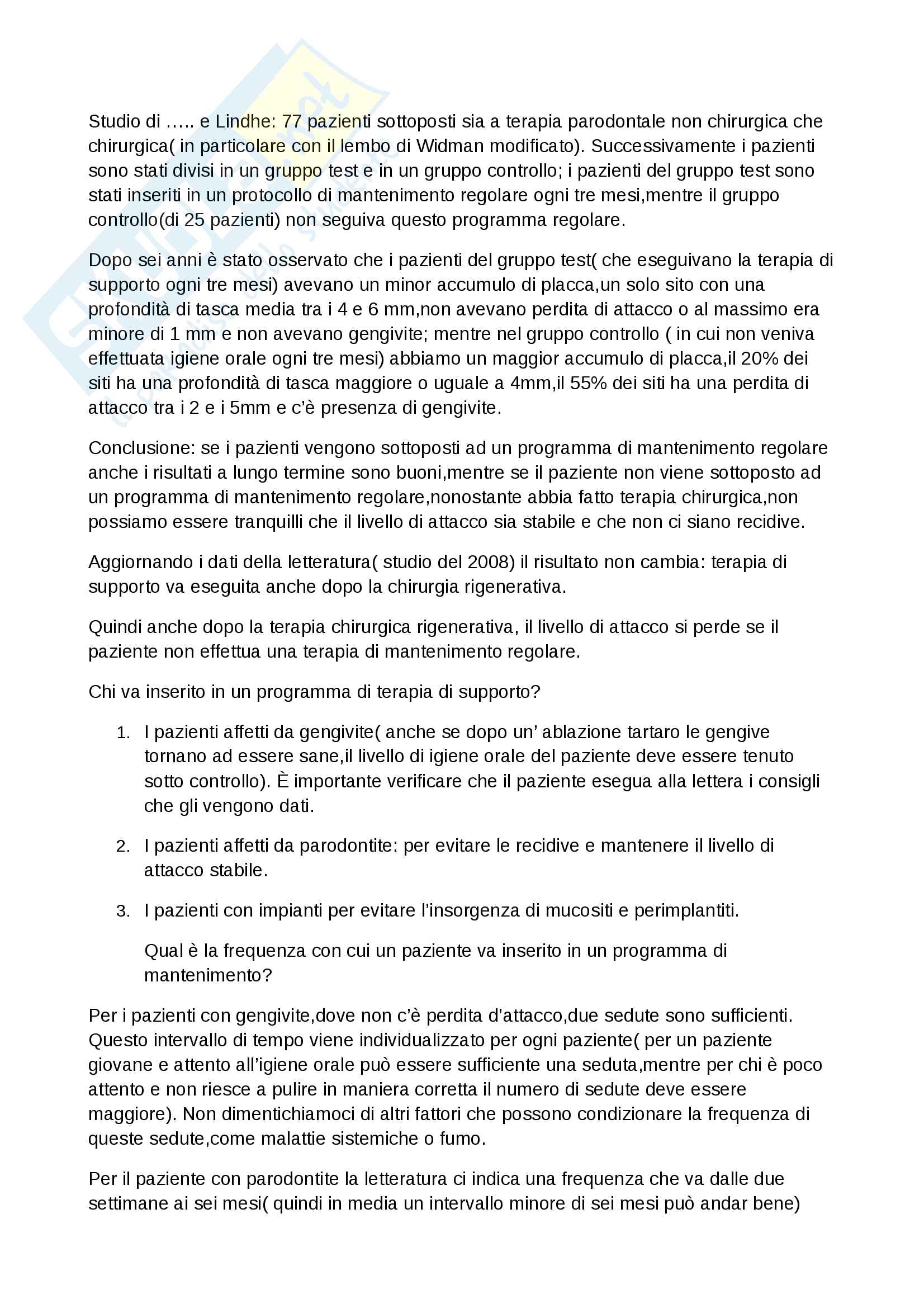 Studio di ….. e Lindhe: 77 pazienti sottoposti sia a terapia parodontale non chirurgica che chirurgica( in particolare con il lembo di Widman modificato). Successivamente i pazienti sono stati divisi in un gruppo test e in un gruppo controllo; i pazienti del gruppo test sono stati inseriti in un protocollo di mantenimento regolare ogni tre mesi,mentre il gruppo controllo(di 25 pazienti) non seguiva questo programma regolare.

Dopo sei anni è stato osservato che i pazienti del gruppo test( che eseguivano la terapia di supporto ogni tre mesi) avevano un minor accumulo di placca,un solo sito con una profondità di tasca media tra i 4 e 6 mm,non avevano perdita di attacco o al massimo era minore di 1 mm e non avevano gengivite; mentre nel gruppo controllo ( in cui non veniva effettuata igiene orale ogni tre mesi) abbiamo un maggior accumulo di placca,il 20% dei siti ha una profondità di tasca maggiore o uguale a 4mm,il 55% dei siti ha una perdita di attacco tra i 2 e i 5mm e c'è presenza di gengivite.

Conclusione: se i pazienti vengono sottoposti ad un programma di mantenimento regolare anche i risultati a lungo termine sono buoni,mentre se il paziente non viene sottoposto ad un programma di mantenimento regolare,nonostante abbia fatto terapia chirurgica,non possiamo essere tranquilli che il livello di attacco sia stabile e che non ci siano recidive.

Aggiornando i dati della letteratura( studio del 2008) il risultato non cambia: terapia di supporto va eseguita anche dopo la chirurgia rigenerativa.

Quindi anche dopo la terapia chirurgica rigenerativa, il livello di attacco si perde se il paziente non effettua una terapia di mantenimento regolare.

Chi va inserito in un programma di terapia di supporto?

1. I pazienti affetti da gengivite( anche se dopo un' ablazione tartaro le gengive tornano ad essere sane,il livello di igiene orale del paziente deve essere tenuto sotto controllo). È importante verificare che il paziente esegua alla lettera i consigli che gli vengono dati.

2. I pazienti affetti da parodontite: per evitare le recidive e mantenere il livello di attacco stabile.

3. I pazienti con impianti per evitare l'insorgenza di mucositi e perimplantiti.

Qual è la frequenza con cui un paziente va inserito in un programma di mantenimento?

Per i pazienti con gengivite,dove non c'è perdita d'attacco,due sedute sono sufficienti. Questo intervallo di tempo viene individualizzato per ogni paziente( per un paziente giovane e attento all'igiene orale può essere sufficiente una seduta,mentre per chi è poco attento e non riesce a pulire in maniera corretta il numero di sedute deve essere maggiore). Non dimentichiamoci di altri fattori che possono condizionare la frequenza di queste sedute,come malattie sistemiche o fumo.

Per il paziente con parodontite la letteratura ci indica una frequenza che va dalle due settimane ai sei mesi( quindi in media un intervallo minore di sei mesi può andar bene)